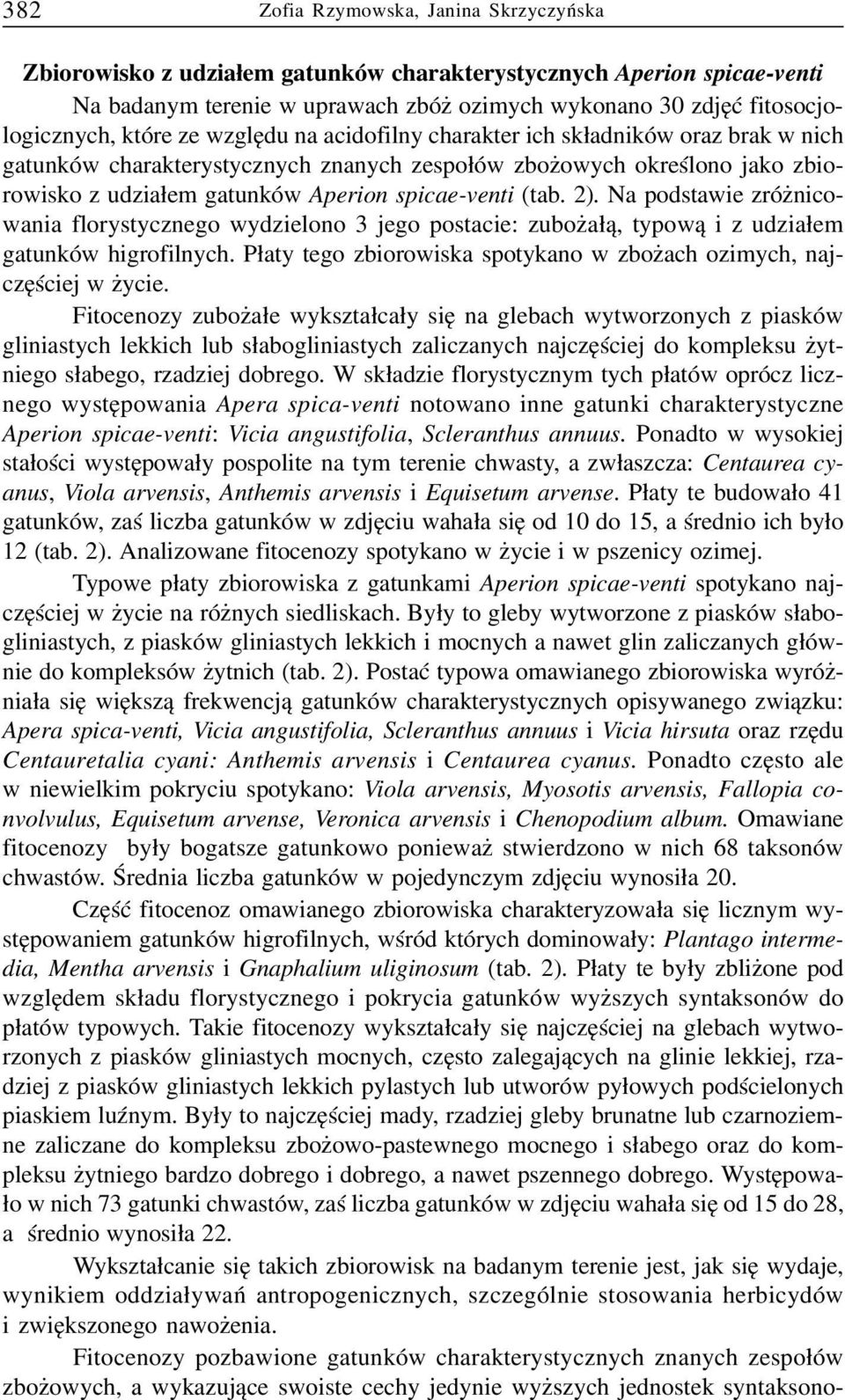 382 Zofia Rzymowska, Janina Skrzyczyńska

Zbiorowisko z udziałem gatunków charakterystycznych Aperion spicae-venti

Na badanym terenie w uprawach zbóż ozimych wykonano 30 zdjęć fitosocjologicznych, które ze względu na acidofilny charakter ich składników oraz brak w nich gatunków charakterystycznych znanych zespołów zbożowych określono jako zbiorowisko z udziałem gatunków Aperion spicae-venti (tab. 2). Na podstawie zróżnicowania florystycznego wydzielono 3 jego postacie: zubożałą, typową i z udziałem gatunków higrofilnych. Płaty tego zbiorowiska spotykano w zbożach ozimych, najczęściej w życie.

Fitocenozy zubożałe wykształcały się na glebach wytworzonych z piasków gliniastych lekkich lub słabogliniastych zaliczanych najczęściej do kompleksu żytniego słabego, rzadziej dobrego. W składzie florystycznym tych płatów oprócz licznego występowania Apera spica-venti notowano inne gatunki charakterystyczne Aperion spicae-venti: Vicia angustifolia, Scleranthus annuus. Ponadto w wysokiej stałości występowały pospolite na tym terenie chwasty, a zwłaszcza: Centaurea cyanus, Viola arvensis, Anthemis arvensis i Equisetum arvense. Płaty te budowało 41 gatunków, zaś liczba gatunków w zdjęciu wahała się od 10 do 15, a średnio ich było 12 (tab. 2). Analizowane fitocenozy spotykano w życie i w pszenicy ozimej.

Typowe płaty zbiorowiska z gatunkami Aperion spicae-venti spotykano najczęściej w życie na różnych siedliskach. Były to gleby wytworzone z piasków słabogliniastych, z piasków gliniastych lekkich i mocnych a nawet glin zaliczanych głównie do kompleksów żytnich (tab. 2). Postać typowa omawianego zbiorowiska wyróżniała się większą frekwencją gatunków charakterystycznych opisywanego związku: Apera spica-venti, Vicia angustifolia, Scleranthus annuus i Vicia hirsuta oraz rzędu Centauretalia cyani: Anthemis arvensis i Centaurea cyanus. Ponadto często ale w niewielkim pokryciu spotykano: Viola arvensis, Myosotis arvensis, Fallopia convolvulus, Equisetum arvense, Veronica arvensis i Chenopodium album. Omawiane fitocenozy były bogatsze gatunkowo ponieważ stwierdzono w nich 68 taksonów chwastów. Średnia liczba gatunków w pojedynczym zdjęciu wynosiła 20.

Część fitocenoz omawianego zbiorowiska charakteryzowała się licznym występowaniem gatunków higrofilnych, wśród których dominowały: Plantago intermedia, Mentha arvensis i Gnaphalium uliginosum (tab. 2). Płaty te były zbliżone pod względem składu florystycznego i pokrycia gatunków wyższych syntaksonów do płatów typowych. Takie fitocenozy wykształcały się najczęściej na glebach wytworzonych z piasków gliniastych mocnych, często zalegających na glinie lekkiej, rzadziej z piasków gliniastych lekkich pylastych lub utworów pyłowych podścielonych piaskiem luźnym. Były to najczęściej mady, rzadziej gleby brunatne lub czarnoziemne zaliczane do kompleksu zbożowo-pastewnego mocnego i słabego oraz do kompleksu żytniego bardzo dobrego i dobrego, a nawet pszennego dobrego. Występowało w nich 73 gatunki chwastów, zaś liczba gatunków w zdjęciu wahała się od 15 do 28, a średnio wynosiła 22.

Wykształcanie się takich zbiorowisk na badanym terenie jest, jak się wydaje, wynikiem oddziaływań antropogenicznych, szczególnie stosowania herbicydów i zwiększonego nawożenia.

Fitocenozy pozbawione gatunków charakterystycznych znanych zespołów zbożowych, a wykazujące swoiste cechy jedynie wyższych jednostek syntaksono-